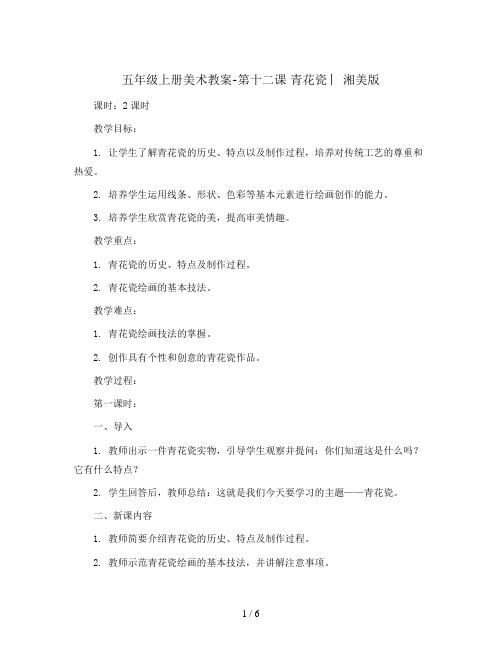 五年级上册美术教案-第十二课 青花瓷丨 湘美版

课时：2 课时

教学目标：

1. 让学生了解青花瓷的历史、特点以及制作过程，培养对传统工艺的尊重和热爱。

2. 培养学生运用线条、形状、色彩等基本元素进行绘画创作的能力。

3. 培养学生欣赏青花瓷的美，提高审美情趣。

教学重点：

1. 青花瓷的历史、特点及制作过程。

2. 青花瓷绘画的基本技法。

教学难点：

1. 青花瓷绘画技法的掌握。

2. 创作具有个性和创意的青花瓷作品。

教学过程：

第一课时：

一、导入

1. 教师出示一件青花瓷实物，引导学生观察并提问：你们知道这是什么吗？它有什么特点？

2. 学生回答后，教师总结：这就是我们今天要学习的主题——青花瓷。

二、新课内容

1. 教师简要介绍青花瓷的历史、特点及制作过程。

2. 教师示范青花瓷绘画的基本技法，并讲解注意事项。

1 / 6